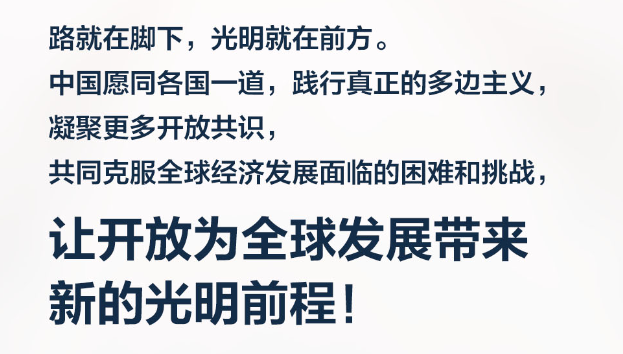 路就在脚下，光明就在前方。
中国愿同各国一道，践行真正的多边主义，
凝聚更多开放共识，
共同克服全球经济发展面临的困难和挑战，

让开放为全球发展带来新的光明前程！